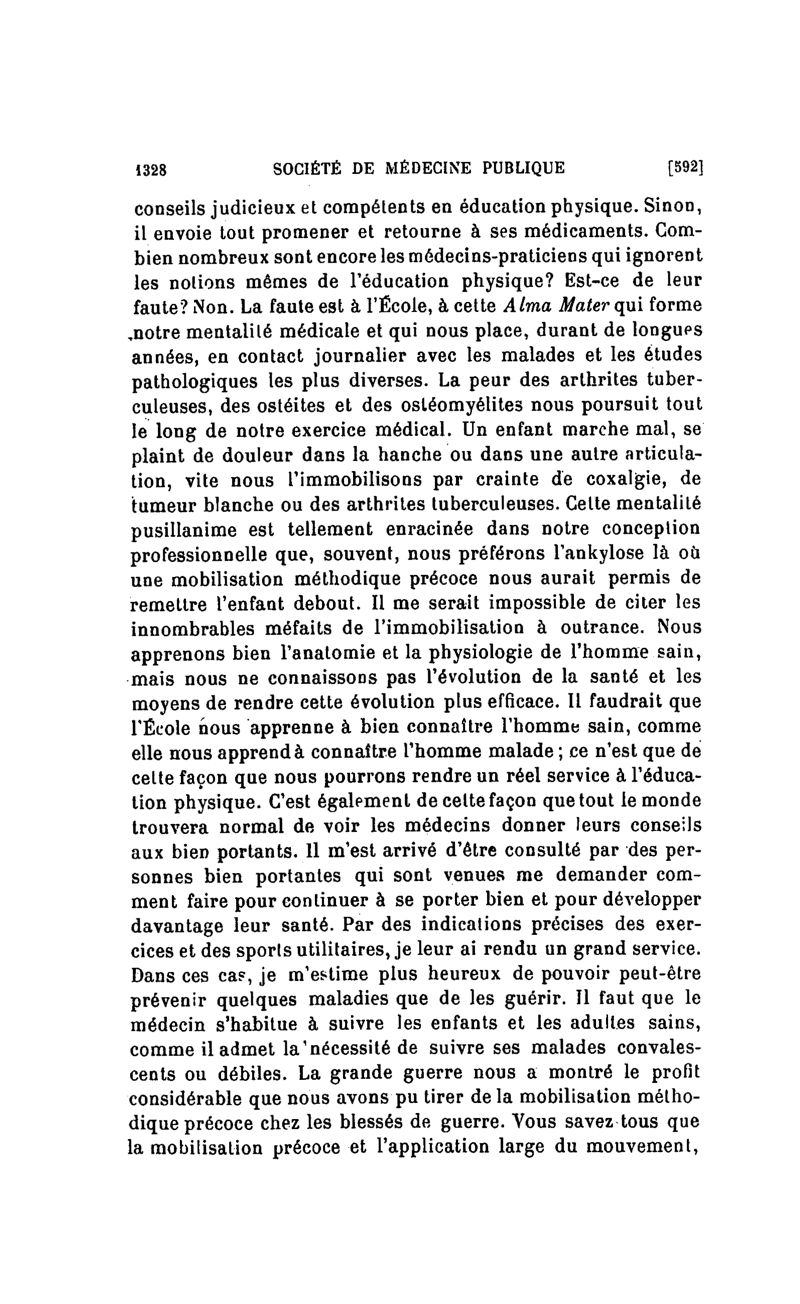 1328 SOCIÉTÉ DE MÉDECINE PUBLIQUE [592]

conseils judicieux et compétents en éducation physique. Sinon, il envoie tout promener et retourne à ses médicaments. Combien nombreux sont encore les médecins-praticiens qui ignorent les notions mêmes de l'éducation physique? Est-ce de leur faute? Non. La faute est à l'École, à cette Alma Mater qui forme notre mentalité médicale et qui nous place, durant de longues années, en contact journalier avec les malades et les études pathologiques les plus diverses. La peur des arthrites tuberculeuses, des ostéites et des ostéomyélites nous poursuit tout le long de notre exercice médical. Un enfant marche mal, se plaint de douleur dans la hanche ou dans une autre articulation, vite nous l'immobilisons par crainte de coxalgie, de tumeur blanche ou des arthrites tuberculeuses. Cette mentalité pusillanime est tellement enracinée dans notre conception professionnelle que, souvent, nous préférons l'ankylose là où une mobilisation méthodique précoce nous aurait permis de remettre l'enfant debout. Il me serait impossible de citer les innombrables méfaits de l'immobilisation à outrance. Nous apprenons bien l'anatomie et la physiologie de l'homme sain, mais nous ne connaissons pas l'évolution de la santé et les moyens de rendre cette évolution plus efficace. Il faudrait que l'École nous apprenne à bien connaître l'homme sain, comme elle nous apprend à connaître l'homme malade; ce n'est que de cette façon que nous pourrons rendre un réel service à l'éducation physique. C'est également de cette façon que tout le monde trouvera normal de voir les médecins donner leurs conseils aux bien portants. Il m'est arrivé d'être consulté par des personnes bien portantes qui sont venues me demander comment faire pour continuer à se porter bien et pour développer davantage leur santé. Par des indications précises des exercices et des sports utilitaires, je leur ai rendu un grand service. Dans ces cas, je m'estime plus heureux de pouvoir peut-être prévenir quelques maladies que de les guérir. Il faut que le médecin s'habitue à suivre les enfants et les adultes sains, comme il admet la nécessité de suivre ses malades convalescents ou débiles. La grande guerre nous a montré le profit considérable que nous avons pu tirer de la mobilisation méthodique précoce chez les blessés de guerre. Vous savez tous que la mobilisation précoce et l'application large du mouvement,